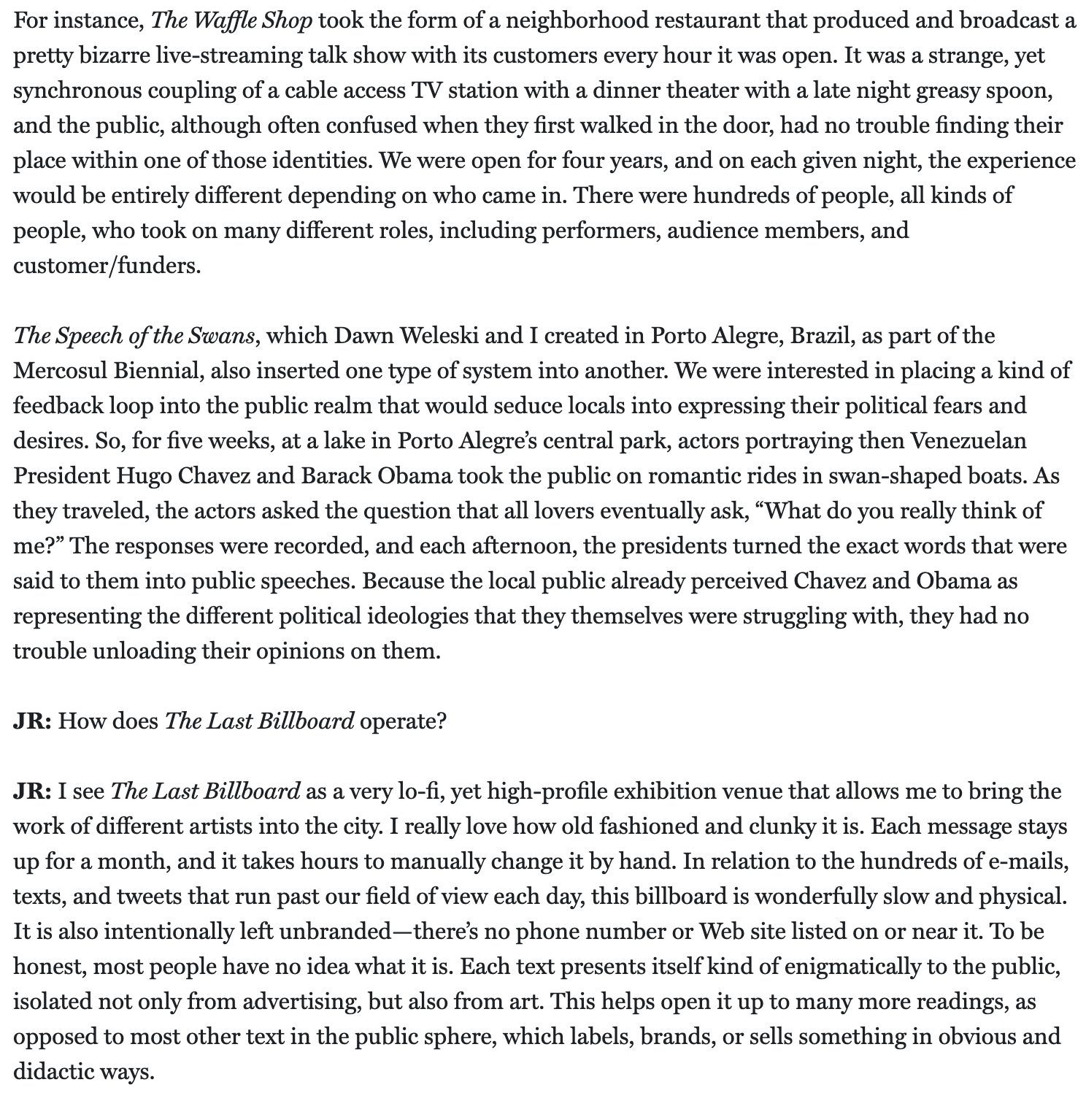 For instance, The Waffle Shop took the form of a neighborhood restaurant that produced and broadcast a pretty bizarre live-streaming talk show with its customers every hour it was open. It was a strange, yet synchronous coupling of a cable access TV station with a dinner theater with a late night greasy spoon, and the public, although often confused when they first walked in the door, had no trouble finding their place within one of those identities. We were open for four years, and on each given night, the experience would be entirely different depending on who came in. There were hundreds of people, all kinds of people, who took on many different roles, including performers, audience members, and customer/funders.

The Speech of the Swans, which Dawn Weleski and I created in Porto Alegre, Brazil, as part of the Mercosul Biennial, also inserted one type of system into another. We were interested in placing a kind of feedback loop into the public realm that would seduce locals into expressing their political fears and desires. So, for five weeks, at a lake in Porto Alegre's central park, actors portraying then Venezuelan President Hugo Chavez and Barack Obama took the public on romantic rides in swan-shaped boats. As they traveled, the actors asked the question that all lovers eventually ask, "What do you really think of me?" The responses were recorded, and each afternoon, the presidents turned the exact words that were said to them into public speeches. Because the local public already perceived Chavez and Obama as representing the different political ideologies that they themselves were struggling with, they had no trouble unloading their opinions on them.

JR: How does The Last Billboard operate?

JR: I see The Last Billboard as a very lo-fi, yet high-profile exhibition venue that allows me to bring the work of different artists into the city. I really love how old fashioned and clunky it is. Each message stays up for a month, and it takes hours to manually change it by hand. In relation to the hundreds of e-mails, texts, and tweets that run past our field of view each day, this billboard is wonderfully slow and physical. It is also intentionally left unbranded—there's no phone number or Web site listed on or near it. To be honest, most people have no idea what it is. Each text presents itself kind of enigmatically to the public, isolated not only from advertising, but also from art. This helps open it up to many more readings, as opposed to most other text in the public sphere, which labels, brands, or sells something in obvious and didactic ways.